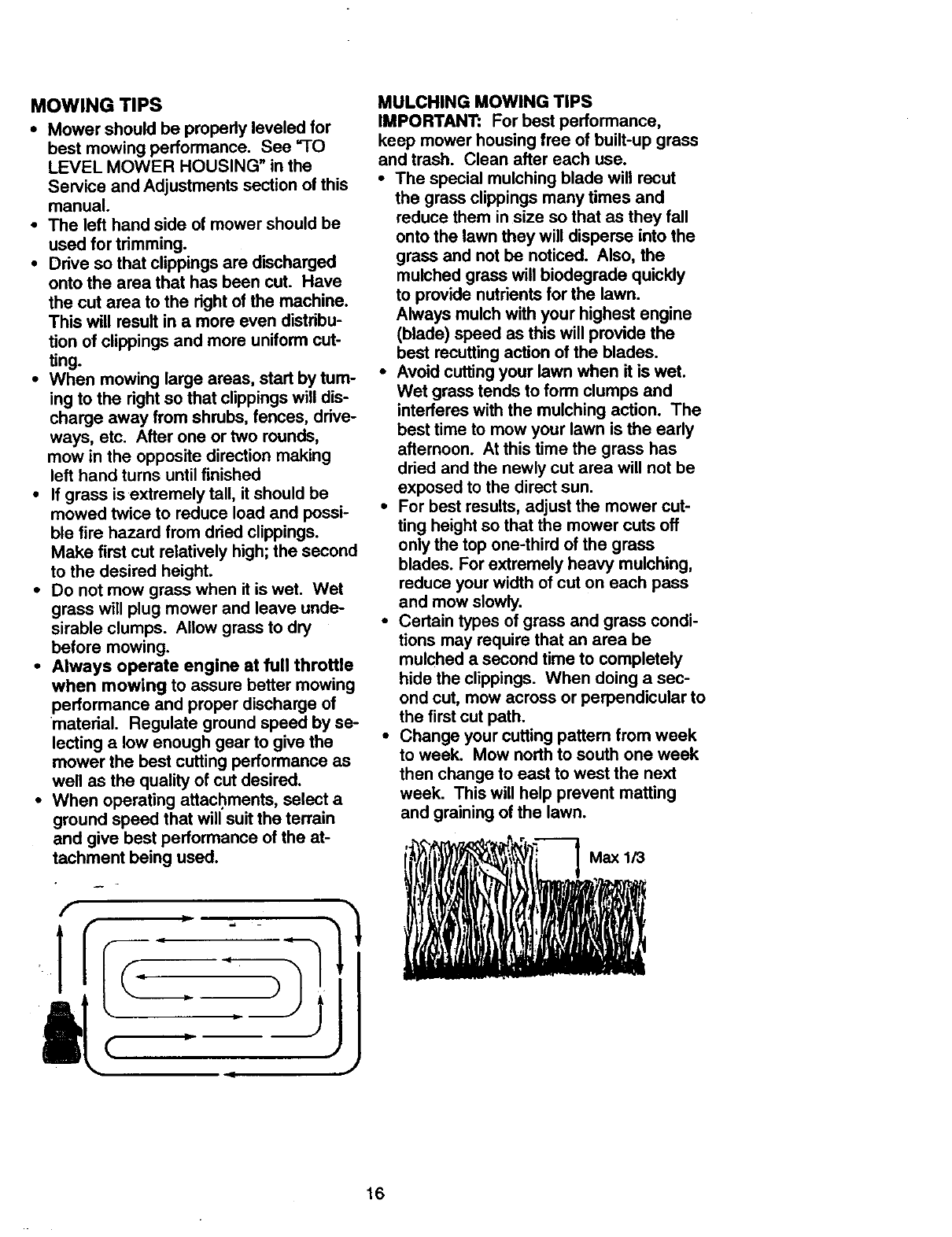 MOWING TIPS

• Mower should be properly leveled for best mowing performance. See "TO LEVEL MOWER HOUSING" in the Service and Adjustments section of this manual.
• The left hand side of mower should be used for trimming.
• Drive so that clippings are discharged onto the area that has been cut. Have the cut area to the right of the machine. This will result in a more even distribution of clippings and more uniform cutting.
• When mowing large areas, start by turning to the right so that clippings will discharge away from shrubs, fences, driveways, etc. After one or two rounds, mow in the opposite direction making left hand turns until finished
• If grass is extremely tall, it should be mowed twice to reduce load and possible fire hazard from dried clippings. Make first cut relatively high; the second to the desired height.
• Do not mow grass when it is wet. Wet grass will plug mower and leave undesirable clumps. Allow grass to dry before mowing.
• Always operate engine at full throttle when mowing to assure better mowing performance and proper discharge of material. Regulate ground speed by selecting a low enough gear to give the mower the best cutting performance as well as the quality of cut desired.
• When operating attachments, select a ground speed that will suit the terrain and give best performance of the attachment being used.

MULCHING MOWING TIPS
IMPORTANT: For best performance, keep mower housing free of built-up grass and trash. Clean after each use.
• The special mulching blade will recut the grass clippings many times and reduce them in size so that as they fall onto the lawn they will disperse into the grass and not be noticed. Also, the mulched grass will biodegrade quickly to provide nutrients for the lawn. Always mulch with your highest engine (blade) speed as this will provide the best recutting action of the blades.
• Avoid cutting your lawn when it is wet. Wet grass tends to form clumps and interferes with the mulching action. The best time to mow your lawn is the early afternoon. At this time the grass has dried and the newly cut area will not be exposed to the direct sun.
• For best results, adjust the mower cutting height so that the mower cuts off only the top one-third of the grass blades. For extremely heavy mulching, reduce your width of cut on each pass and mow slowly.
• Certain types of grass and grass conditions may require that an area be mulched a second time to completely hide the clippings. When doing a second cut, mow across or perpendicular to the first cut path.
• Change your cutting pattern from week to week. Mow north to south one week then change to east to west the next week. This will help prevent matting and graining of the lawn.

Max 1/3

16